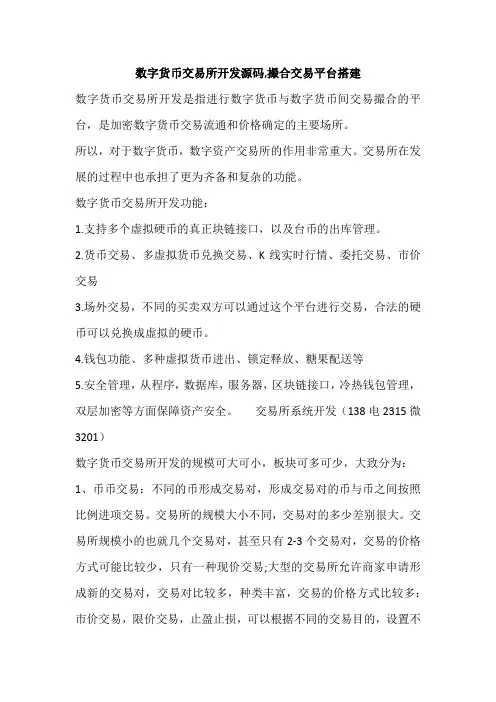 数字货币交易所开发源码,撮合交易平台搭建

数字货币交易所开发是指进行数字货币与数字货币间交易撮合的平台，是加密数字货币交易流通和价格确定的主要场所。

所以，对于数字货币，数字资产交易所的作用非常重大。交易所在发展的过程中也承担了更为齐备和复杂的功能。

数字货币交易所开发功能：

1.支持多个虚拟硬币的真正块链接口，以及台币的出库管理。

2.货币交易、多虚拟货币兑换交易、K 线实时行情、委托交易、市价交易

3.场外交易，不同的买卖双方可以通过这个平台进行交易，合法的硬币可以兑换成虚拟的硬币。

4.钱包功能、多种虚拟货币进出、锁定释放、糖果配送等

5.安全管理，从程序，数据库，服务器，区块链接口，冷热钱包管理，双层加密等方面保障资产安全。　　交易所系统开发（138 电 2315 微 3201）

数字货币交易所开发的规模可大可小，板块可多可少，大致分为：

1、币币交易：不同的币形成交易对，形成交易对的币与币之间按照比例进项交易。交易所的规模大小不同，交易对的多少差别很大。交易所规模小的也就几个交易对，甚至只有 2-3 个交易对，交易的价格方式可能比较少，只有一种现价交易;大型的交易所允许商家申请形成新的交易对，交易对比较多，种类丰富，交易的价格方式比较多：市价交易，限价交易，止盈止损，可以根据不同的交易目的，设置不